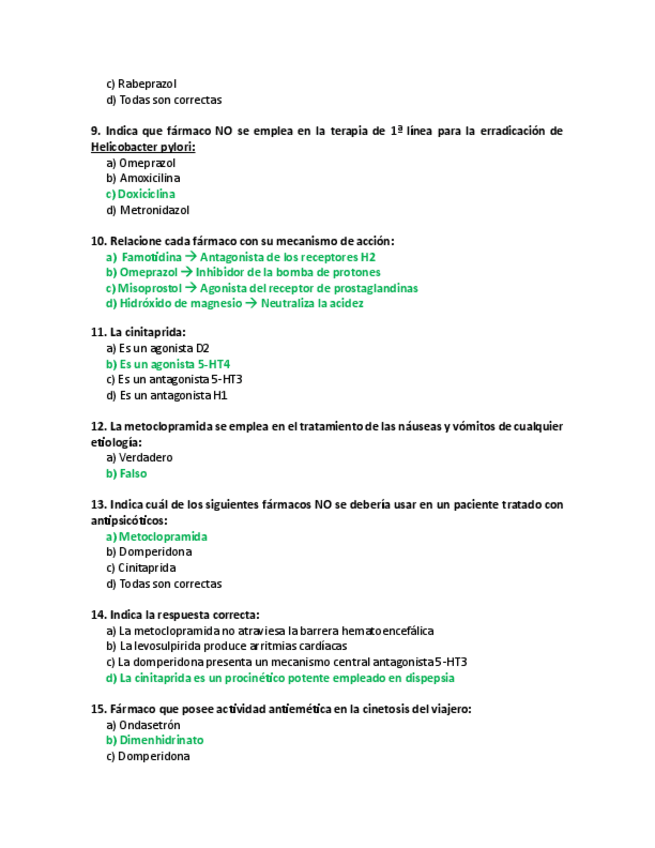 c) Rabeprazol
d) Todas son correctas

9. Indica que fármaco NO se emplea en la terapia de 1ª línea para la erradicación de Helicobacter pylori:
a) Omeprazol
b) Amoxicilina
c) Doxiciclina
d) Metronidazol

10. Relacione cada fármaco con su mecanismo de acción:
a) Famotidina → Antagonista de los receptores H2
b) Omeprazol → Inhibidor de la bomba de protones
c) Misoprostol → Agonista del receptor de prostaglandinas
d) Hidróxido de magnesio → Neutraliza la acidez

11. La cinitaprida:
a) Es un agonista D2
b) Es un agonista 5-HT4
c) Es un antagonista 5-HT3
d) Es un antagonista H1

12. La metoclopramida se emplea en el tratamiento de las náuseas y vómitos de cualquier etiología:
a) Verdadero
b) Falso

13. Indica cuál de los siguientes fármacos NO se debería usar en un paciente tratado con antipsicóticos:
a) Metoclopramida
b) Domperidona
c) Cinitaprida
d) Todas son correctas

14. Indica la respuesta correcta:
a) La metoclopramida no atraviesa la barrera hematoencefálica
b) La levosulpirida produce arritmias cardíacas
c) La domperidona presenta un mecanismo central antagonista 5-HT3
d) La cinitaprida es un procinético potente empleado en dispepsia

15. Fármaco que posee actividad antiemética en la cinetosis del viajero:
a) Ondasetrón
b) Dimenhidrinato
c) Domperidona